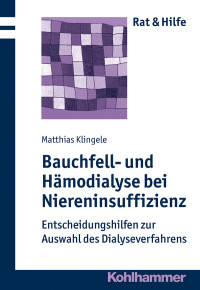 Rat & Hilfe

Matthias Klingele

Bauchfell- und Hämodialyse bei Niereninsuffizienz

Entscheidungshilfen zur Auswahl des Dialyseverfahrens

Kohlhammer